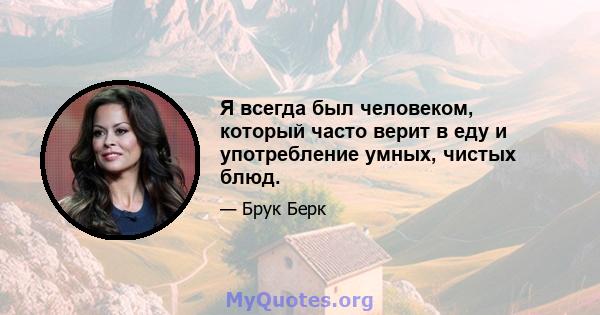 Я всегда был человеком, который часто верит в еду и употребление умных, чистых блюд.

— Брук Берк

MyQuotes.org